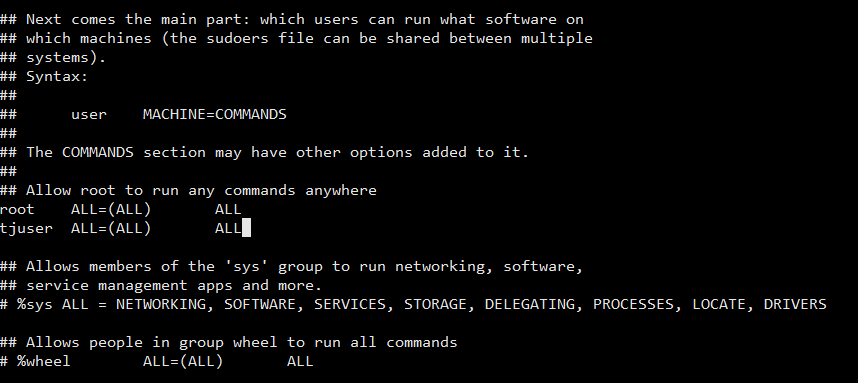 ## Next comes the main part: which users can run what software on
## which machines (the sudoers file can be shared between multiple
## systems).
## Syntax:
##
##      user    MACHINE=COMMANDS
##
## The COMMANDS section may have other options added to it.
##
## Allow root to run any commands anywhere
root    ALL=(ALL)       ALL
tjuser  ALL=(ALL)       ALL

## Allows members of the 'sys' group to run networking, software,
## service management apps and more.
# %sys ALL = NETWORKING, SOFTWARE, SERVICES, STORAGE, DELEGATING, PROCESSES, LOCATE, DRIVERS

## Allows people in group wheel to run all commands
# %wheel        ALL=(ALL)       ALL